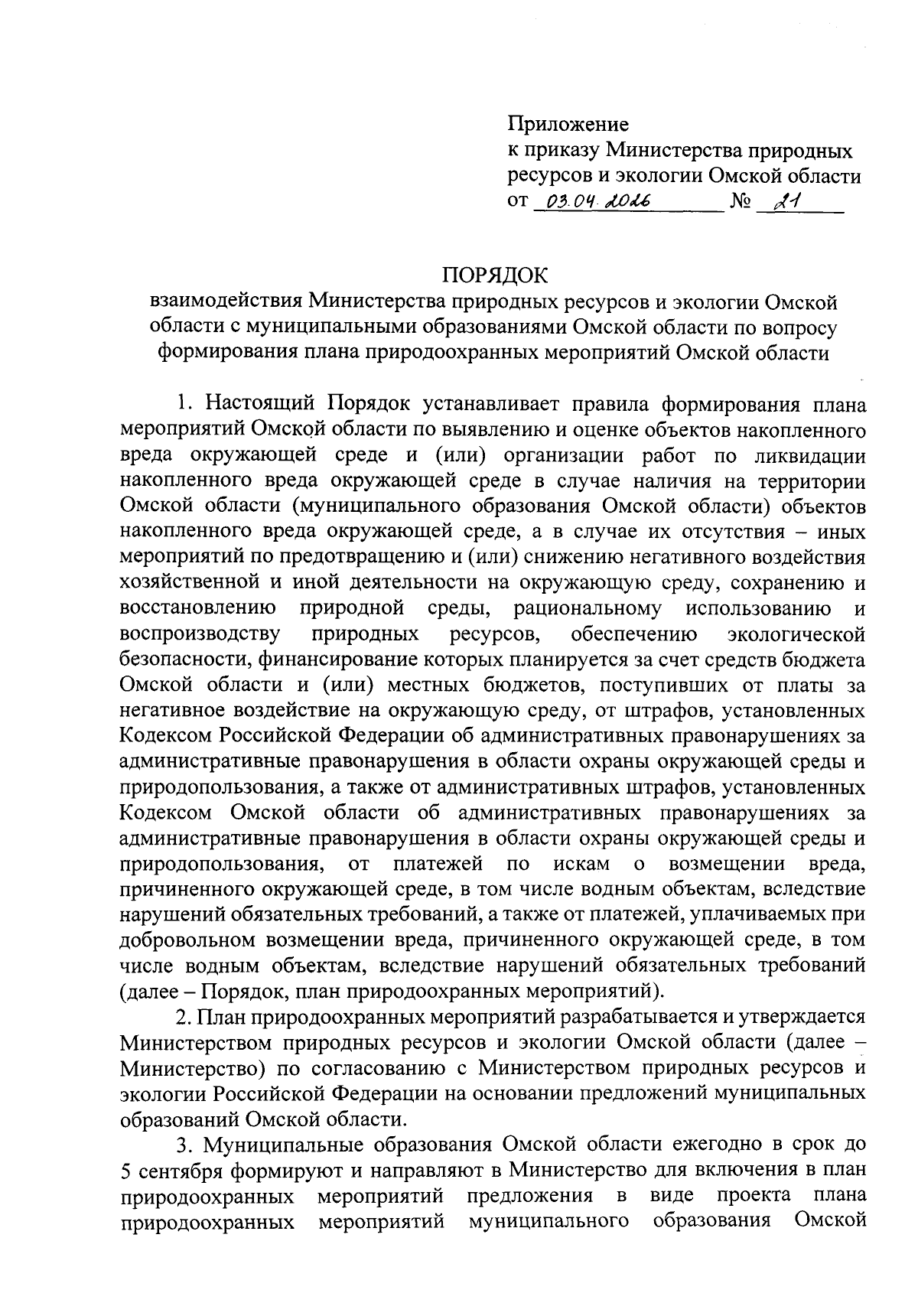 Приложение
к приказу Министерства природных ресурсов и экологии Омской области
от 03.04.2026 № 21

ПОРЯДОК
взаимодействия Министерства природных ресурсов и экологии Омской области с муниципальными образованиями Омской области по вопросу формирования плана природоохранных мероприятий Омской области

1. Настоящий Порядок устанавливает правила формирования плана мероприятий Омской области по выявлению и оценке объектов накопленного вреда окружающей среде и (или) организации работ по ликвидации накопленного вреда окружающей среде в случае наличия на территории Омской области (муниципального образования Омской области) объектов накопленного вреда окружающей среде, а в случае их отсутствия – иных мероприятий по предотвращению и (или) снижению негативного воздействия хозяйственной и иной деятельности на окружающую среду, сохранению и восстановлению природной среды, рациональному использованию и воспроизводству природных ресурсов, обеспечению экологической безопасности, финансирование которых планируется за счет средств бюджета Омской области и (или) местных бюджетов, поступивших от платы за негативное воздействие на окружающую среду, от штрафов, установленных Кодексом Российской Федерации об административных правонарушениях за административные правонарушения в области охраны окружающей среды и природопользования, а также от административных штрафов, установленных Кодексом Омской области об административных правонарушениях за административные правонарушения в области охраны окружающей среды и природопользования, от платежей по искам о возмещении вреда, причиненного окружающей среде, в том числе водным объектам, вследствие нарушений обязательных требований, а также от платежей, уплачиваемых при добровольном возмещении вреда, причиненного окружающей среде, в том числе водным объектам, вследствие нарушений обязательных требований (далее – Порядок, план природоохранных мероприятий).

2. План природоохранных мероприятий разрабатывается и утверждается Министерством природных ресурсов и экологии Омской области (далее – Министерство) по согласованию с Министерством природных ресурсов и экологии Российской Федерации на основании предложений муниципальных образований Омской области.

3. Муниципальные образования Омской области ежегодно в срок до 5 сентября формируют и направляют в Министерство для включения в план природоохранных мероприятий предложения в виде проекта плана природоохранных мероприятий муниципального образования Омской